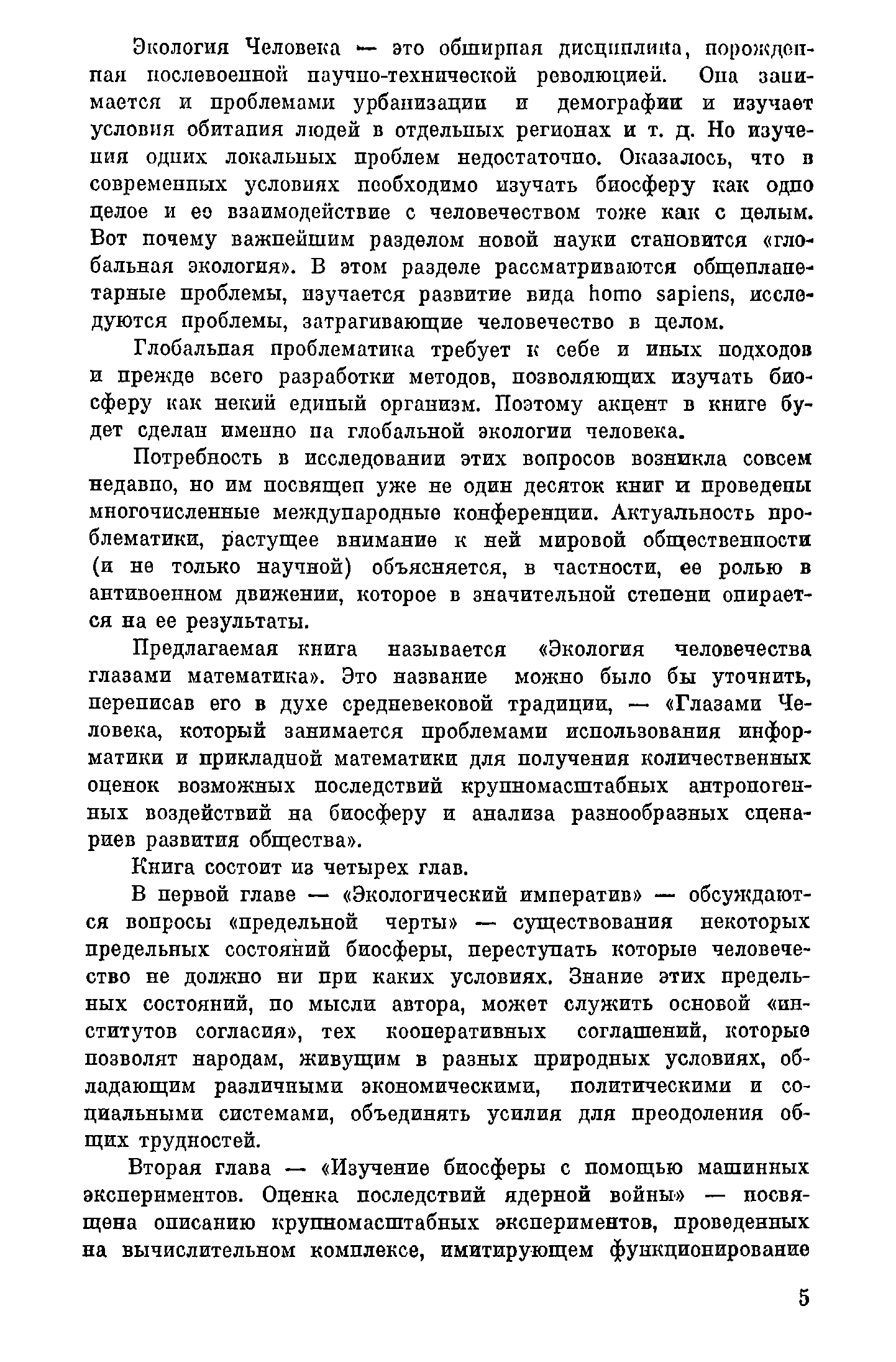 Экология Человека — это обширная дисциплина, порожденная послевоенной научно-технической революцией. Она занимается и проблемами урбанизации и демографии и изучает условия обитания людей в отдельных регионах и т. д. Но изучения одних локальных проблем недостаточно. Оказалось, что в современных условиях необходимо изучать биосферу как одно целое и ее взаимодействие с человечеством тоже как с целым. Вот почему важнейшим разделом новой науки становится «глобальная экология». В этом разделе рассматриваются общепланетарные проблемы, изучается развитие вида homo sapiens, исследуются проблемы, затрагивающие человечество в целом.

Глобальная проблематика требует к себе и иных подходов и прежде всего разработки методов, позволяющих изучать биосферу как некий единый организм. Поэтому акцент в книге будет сделан именно на глобальной экологии человека.

Потребность в исследовании этих вопросов возникла совсем недавно, но им посвящен уже не один десяток книг и проведены многочисленные международные конференции. Актуальность проблематики, растущее внимание к ней мировой общественности (и не только научной) объясняется, в частности, ее ролью в антивоенном движении, которое в значительной степени опирается на ее результаты.

Предлагаемая книга называется «Экология человечества глазами математика». Это название можно было бы уточнить, переписав его в духе средневековой традиции, — «Глазами Человека, который занимается проблемами использования информатики и прикладной математики для получения количественных оценок возможных последствий крупномасштабных антропогенных воздействий на биосферу и анализа разнообразных сценариев развития общества».

Книга состоит из четырех глав.

В первой главе — «Экологический императив» — обсуждаются вопросы «предельной черты» — существования некоторых предельных состояний биосферы, переступать которые человечество не должно ни при каких условиях. Знание этих предельных состояний, по мысли автора, может служить основой «институтов согласия», тех кооперативных соглашений, которые позволят народам, живущим в разных природных условиях, обладающим различными экономическими, политическими и социальными системами, объединять усилия для преодоления общих трудностей.

Вторая глава — «Изучение биосферы с помощью машинных экспериментов. Оценка последствий ядерной войны» — посвящена описанию крупномасштабных экспериментов, проведенных на вычислительном комплексе, имитирующем функционирование

5